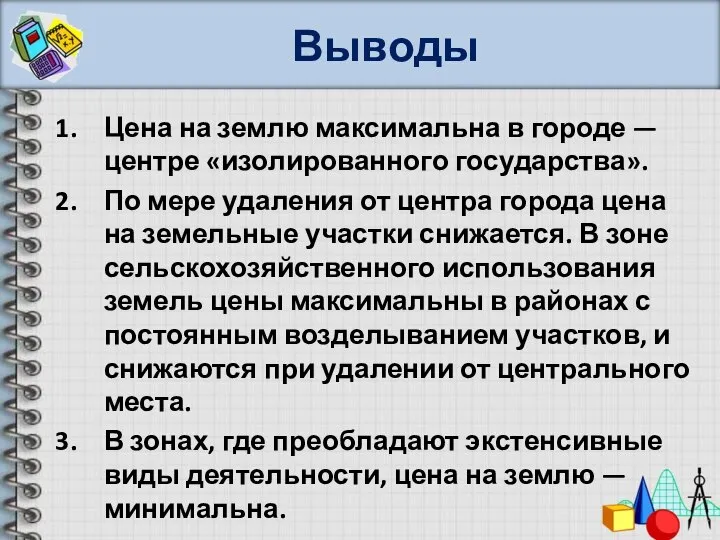 Выводы

1. Цена на землю максимальна в городе — центре «изолированного государства».

2. По мере удаления от центра города цена на земельные участки снижается. В зоне сельскохозяйственного использования земель цены максимальны в районах с постоянным возделыванием участков, и снижаются при удалении от центрального места.

3. В зонах, где преобладают экстенсивные виды деятельности, цена на землю — минимальна.